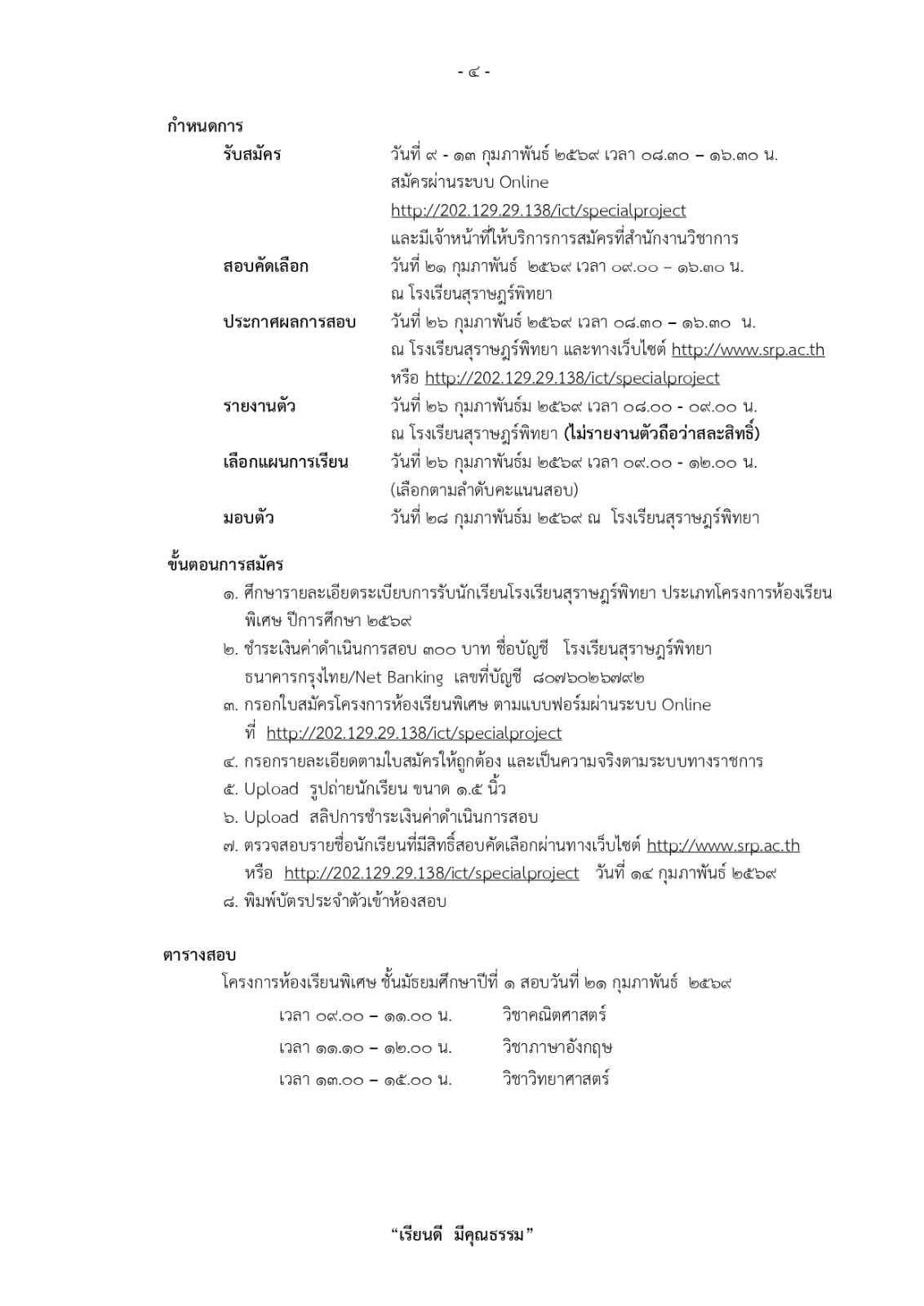 - ๔ -

กำหนดการ

รับสมัคร วันที่ ๙ - ๑๓ กุมภาพันธ์ ๒๕๖๙ เวลา ๐๘.๓๐ – ๑๖.๓๐ น.
สมัครผ่านระบบ Online
http://202.129.29.138/ict/specialproject
และมีเจ้าหน้าที่ให้บริการการสมัครที่สำนักงานวิชาการ

สอบคัดเลือก วันที่ ๒๑ กุมภาพันธ์ ๒๕๖๙ เวลา ๐๙.๐๐ – ๑๖.๓๐ น.
ณ โรงเรียนสุราษฎร์พิทยา

ประกาศผลการสอบ วันที่ ๒๖ กุมภาพันธ์ ๒๕๖๙ เวลา ๐๘.๓๐ – ๑๖.๓๐ น.
ณ โรงเรียนสุราษฎร์พิทยา และทางเว็บไซต์ http://www.srp.ac.th
หรือ http://202.129.29.138/ict/specialproject

รายงานตัว วันที่ ๒๖ กุมภาพันธ์ม ๒๕๖๙ เวลา ๐๘.๐๐ - ๐๙.๐๐ น.
ณ โรงเรียนสุราษฎร์พิทยา (ไม่รายงานตัวถือว่าสละสิทธิ์)

เลือกแผนการเรียน วันที่ ๒๖ กุมภาพันธ์ม ๒๕๖๙ เวลา ๐๙.๐๐ - ๑๒.๐๐ น.
(เลือกตามลำดับคะแนนสอบ)

มอบตัว วันที่ ๒๘ กุมภาพันธ์ม ๒๕๖๙ ณ โรงเรียนสุราษฎร์พิทยา

ขั้นตอนการสมัคร

๑. ศึกษารายละเอียดระเบียบการรับนักเรียนโรงเรียนสุราษฎร์พิทยา ประเภทโครงการห้องเรียนพิเศษ ปีการศึกษา ๒๕๖๙
๒. ชำระเงินค่าดำเนินการสอบ ๓๐๐ บาท ชื่อบัญชี โรงเรียนสุราษฎร์พิทยา ธนาคารกรุงไทย/Net Banking เลขที่บัญชี ๘๐๗๖๐๒๖๗๙๒
๓. กรอกใบสมัครโครงการห้องเรียนพิเศษ ตามแบบฟอร์มผ่านระบบ Online ที่ http://202.129.29.138/ict/specialproject
๔. กรอกรายละเอียดตามใบสมัครให้ถูกต้อง และเป็นความจริงตามระบบทางราชการ
๕. Upload รูปถ่ายนักเรียน ขนาด ๑.๕ นิ้ว
๖. Upload สลิปการชำระเงินค่าดำเนินการสอบ
๗. ตรวจสอบรายชื่อนักเรียนที่มีสิทธิ์สอบคัดเลือกผ่านทางเว็บไซต์ http://www.srp.ac.th หรือ http://202.129.29.138/ict/specialproject วันที่ ๑๔ กุมภาพันธ์ ๒๕๖๙
๘. พิมพ์บัตรประจำตัวเข้าห้องสอบ

ตารางสอบ

โครงการห้องเรียนพิเศษ ชั้นมัธยมศึกษาปีที่ ๑ สอบวันที่ ๒๑ กุมภาพันธ์ ๒๕๖๙

เวลา ๐๙.๐๐ – ๑๑.๐๐ น. วิชาคณิตศาสตร์
เวลา ๑๑.๑๐ – ๑๒.๐๐ น. วิชาภาษาอังกฤษ
เวลา ๑๓.๐๐ – ๑๕.๐๐ น. วิชาวิทยาศาสตร์

“เรียนดี มีคุณธรรม”